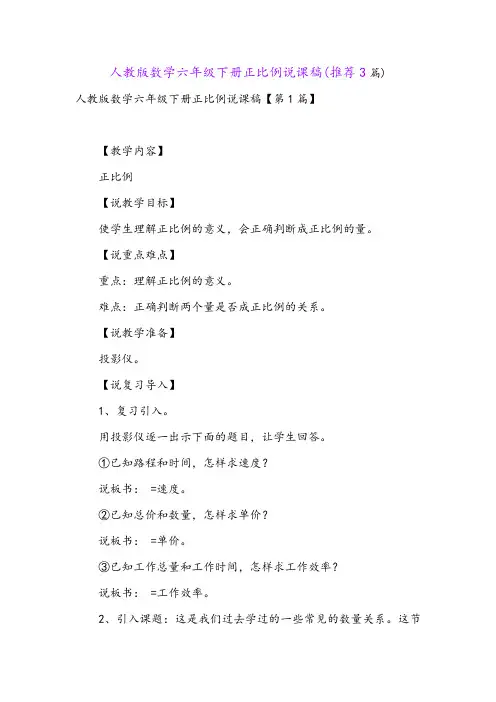 人教版数学六年级下册正比例说课稿(推荐3篇)

人教版数学六年级下册正比例说课稿【第1篇】

【教学内容】

正比例

【说教学目标】

使学生理解正比例的意义，会正确判断成正比例的量。

【说重点难点】

重点：理解正比例的意义。

难点：正确判断两个量是否成正比例的关系。

【说教学准备】

投影仪。

【说复习导入】

1、复习引入。

用投影仪逐一出示下面的题目，让学生回答。

①已知路程和时间，怎样求速度？

说板书： =速度。

②已知总价和数量，怎样求单价？

说板书： =单价。

③已知工作总量和工作时间，怎样求工作效率？

说板书： =工作效率。

2、引入课题：这是我们过去学过的一些常见的数量关系。这节